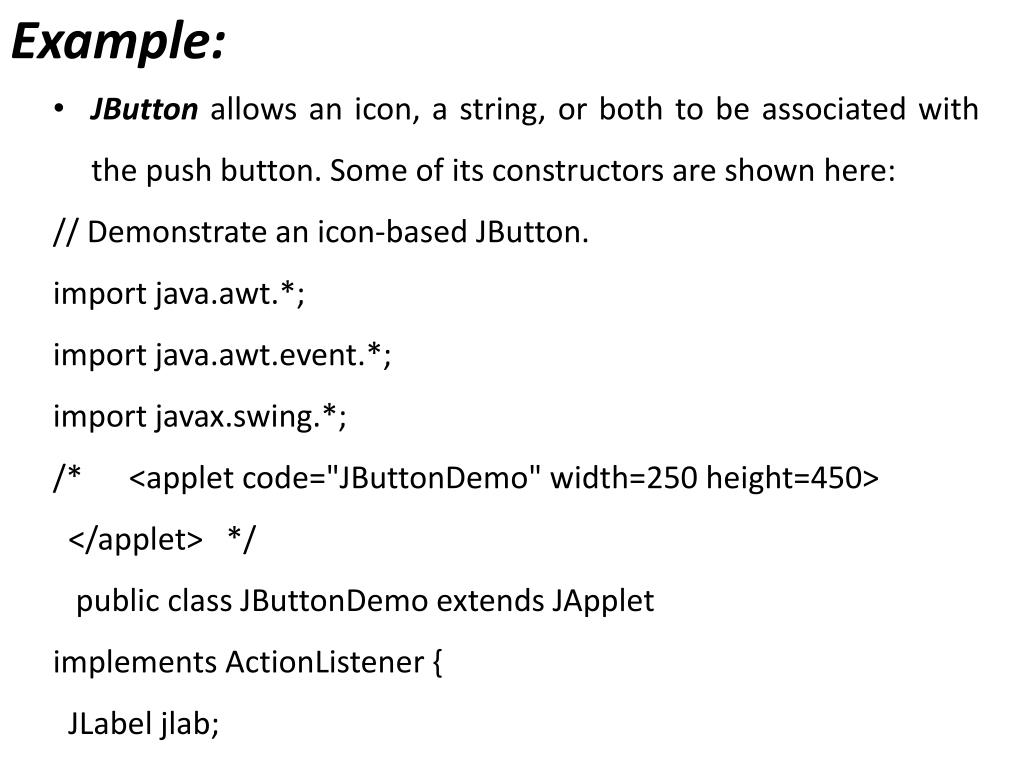 Example:

• JButton allows an icon, a string, or both to be associated with the push button. Some of its constructors are shown here:

// Demonstrate an icon-based JButton.

import java.awt.*;

import java.awt.event.*;

import javax.swing.*;

/* <applet code="JButtonDemo" width=250 height=450>

</applet> */

public class JButtonDemo extends JApplet

implements ActionListener {

JLabel jlab;